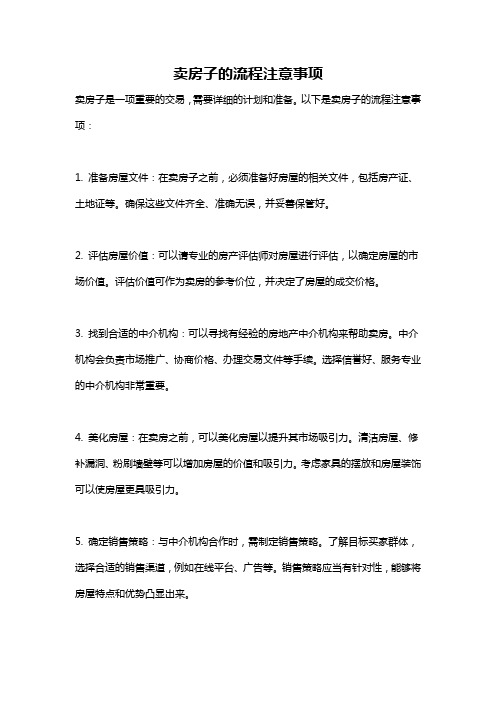 卖房子的流程注意事项

卖房子是一项重要的交易，需要详细的计划和准备。以下是卖房子的流程注意事项：

1. 准备房屋文件：在卖房子之前，必须准备好房屋的相关文件，包括房产证、土地证等。确保这些文件齐全、准确无误，并妥善保管好。

2. 评估房屋价值：可以请专业的房产评估师对房屋进行评估，以确定房屋的市场价值。评估价值可作为卖房的参考价位，并决定了房屋的成交价格。

3. 找到合适的中介机构：可以寻找有经验的房地产中介机构来帮助卖房。中介机构会负责市场推广、协商价格、办理交易文件等手续。选择信誉好、服务专业的中介机构非常重要。

4. 美化房屋：在卖房之前，可以美化房屋以提升其市场吸引力。清洁房屋、修补漏洞、粉刷墙壁等可以增加房屋的价值和吸引力。考虑家具的摆放和房屋装饰可以使房屋更具吸引力。

5. 确定销售策略：与中介机构合作时，需制定销售策略。了解目标买家群体，选择合适的销售渠道，例如在线平台、广告等。销售策略应当有针对性，能够将房屋特点和优势凸显出来。